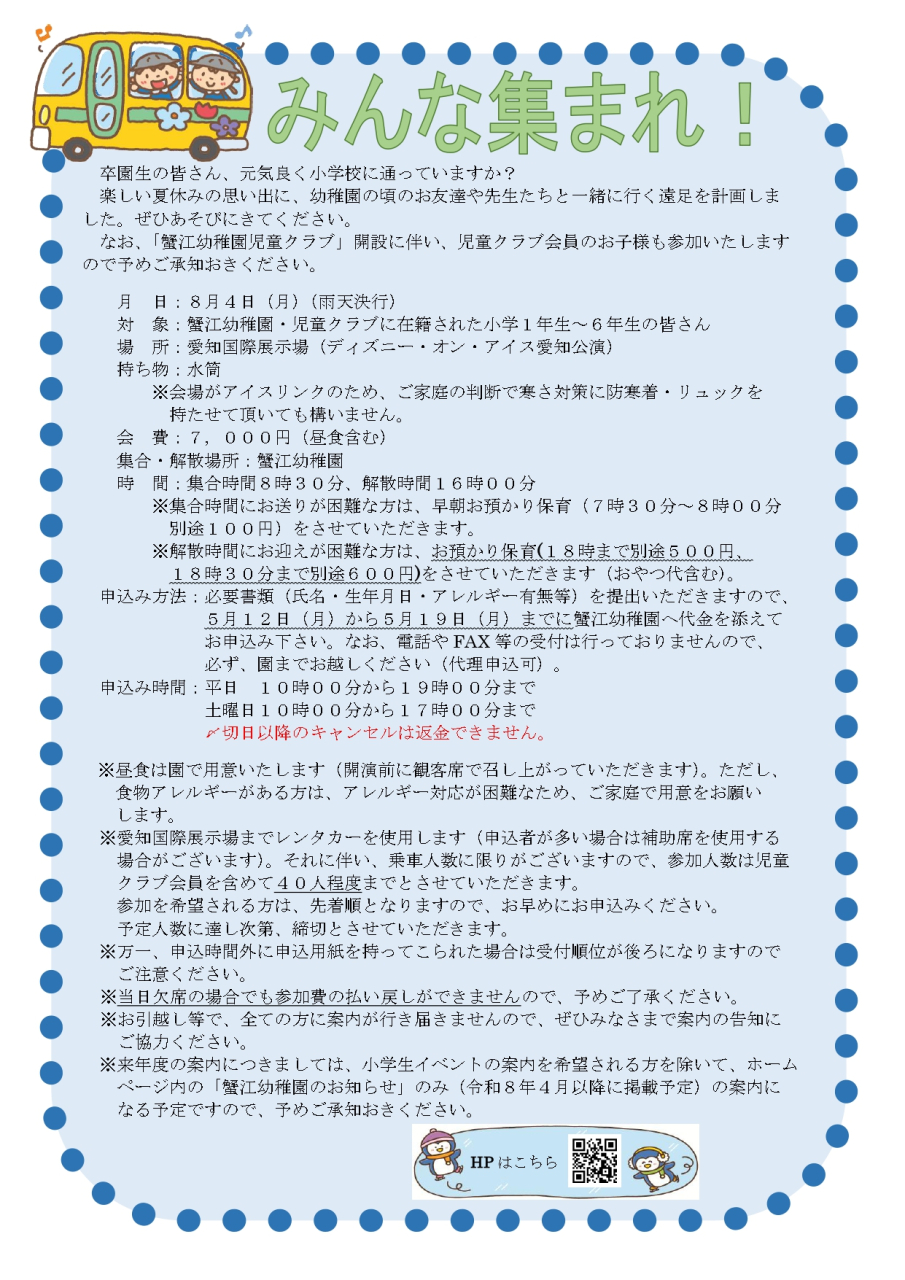 みんな集まれ！

卒園生の皆さん、元気良く小学校に通っていますか？
楽しい夏休みの思い出に、幼稚園の頃のお友達や先生たちと一緒に行く遠足を計画しました。ぜひあそびにきてください。
なお、「蟹江幼稚園児童クラブ」開設に伴い、児童クラブ会員のお子様も参加いたしますので予めご承知おきください。

月　日：８月４日（月）（雨天決行）
対　象：蟹江幼稚園・児童クラブに在籍された小学１年生～６年生の皆さん
場　所：愛知国際展示場（ディズニー・オン・アイス愛知公演）
持ち物：水筒
※会場がアイスリンクのため、ご家庭の判断で寒さ対策に防寒着・リュックを持たせて頂いても構いません。
会　費：７，０００円（昼食含む）
集合・解散場所：蟹江幼稚園
時　間：集合時間８時３０分、解散時間１６時００分
※集合時間にお送りが困難な方は、早朝お預かり保育（７時３０分～８時００分別途１００円）をさせていただきます。
※解散時間にお迎えが困難な方は、お預かり保育(１８時まで別途５００円、１８時３０分まで別途６００円)をさせていただきます（おやつ代含む）。
申込み方法：必要書類（氏名・生年月日・アレルギー有無等）を提出いただきますので、５月１２日（月）から５月１９日（月）までに蟹江幼稚園へ代金を添えてお申込み下さい。なお、電話やFAX等の受付は行っておりませんので、必ず、園までお越しください（代理申込可）。
申込み時間：平日　１０時００分から１９時００分まで
土曜日１０時００分から１７時００分まで
〆切日以降のキャンセルは返金できません。

※昼食は園で用意いたします（開演前に観客席で召し上がっていただきます）。ただし、食物アレルギーがある方は、アレルギー対応が困難なため、ご家庭で用意をお願いします。
※愛知国際展示場までレンタカーを使用します（申込者が多い場合は補助席を使用する場合がございます）。それに伴い、乗車人数に限りがございますので、参加人数は児童クラブ会員を含めて４０人程度までとさせていただきます。
参加を希望される方は、先着順となりますので、お早めにお申込みください。
予定人数に達し次第、締切とさせていただきます。
※万一、申込時間外に申込用紙を持ってこられた場合は受付順位が後ろになりますのでご注意ください。
※当日欠席の場合でも参加費の払い戻しができませんので、予めご了承ください。
※お引越し等で、全ての方に案内が行き届きませんので、ぜひみなさまで案内の告知にご協力ください。
※来年度の案内につきましては、小学生イベントの案内を希望される方を除いて、ホームページ内の「蟹江幼稚園のお知らせ」のみ（令和８年４月以降に掲載予定）の案内になる予定ですので、予めご承知おきください。

HPはこちら